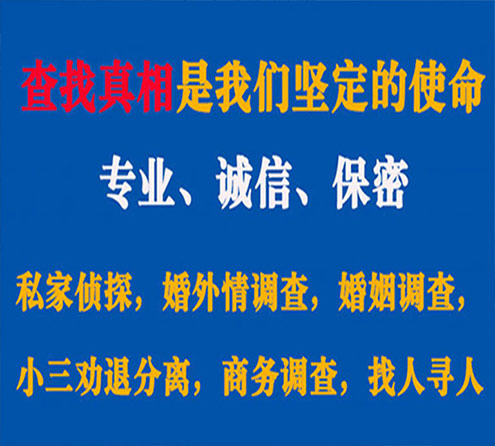 查找真相是我们坚定的使命

专业、诚信、保密

私家侦探，婚外情调查，婚姻调查，

小三劝退分离，商务调查，找人寻人